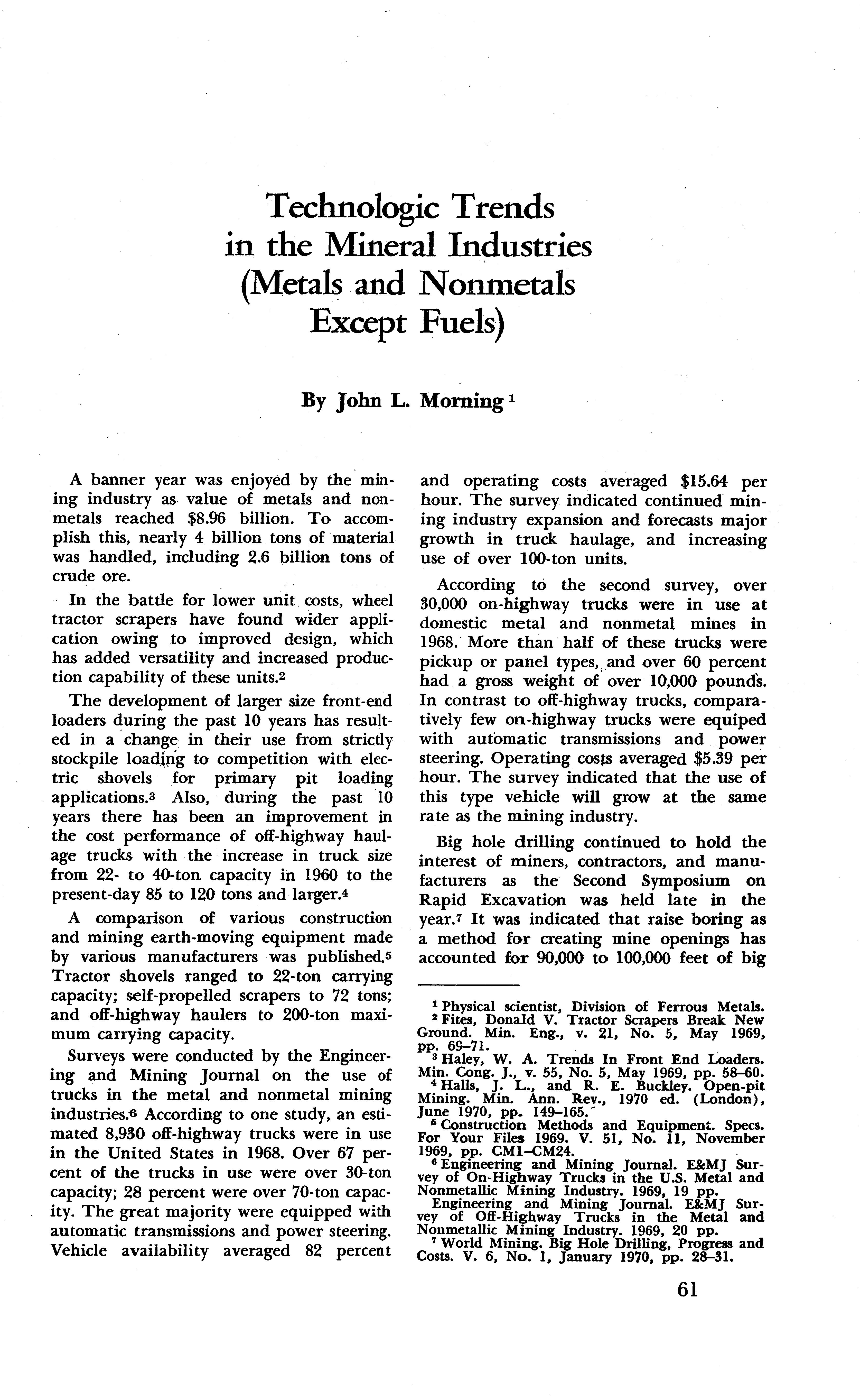 Technologic Trends in the Mineral Industries (Metals and Nonmetals Except Fuels)

By John L. Morning $^1$

A banner year was enjoyed by the mining industry as value of metals and nonmetals reached \$8.96 billion. To accomplish this, nearly 4 billion tons of material was handled, including 2.6 billion tons of crude ore.

In the battle for lower unit costs, wheel tractor scrapers have found wider application owing to improved design, which has added versatility and increased production capability of these units.$^2$

The development of larger size front-end loaders during the past 10 years has resulted in a change in their use from strictly stockpile loading to competition with electric shovels for primary pit loading applications.$^3$ Also, during the past 10 years there has been an improvement in the cost performance of off-highway haulage trucks with the increase in truck size from 22- to 40-ton capacity in 1960 to the present-day 85 to 120 tons and larger.$^4$

A comparison of various construction and mining earth-moving equipment made by various manufacturers was published.$^5$ Tractor shovels ranged to 22-ton carrying capacity; self-propelled scrapers to 72 tons; and off-highway haulers to 200-ton maximum carrying capacity.

Surveys were conducted by the Engineering and Mining Journal on the use of trucks in the metal and nonmetal mining industries.$^6$ According to one study, an estimated 8,930 off-highway trucks were in use in the United States in 1968. Over 67 percent of the trucks in use were over 30-ton capacity; 28 percent were over 70-ton capacity. The great majority were equipped with automatic transmissions and power steering. Vehicle availability averaged 82 percent and operating costs averaged \$15.64 per hour. The survey indicated continued mining industry expansion and forecasts major growth in truck haulage, and increasing use of over 100-ton units.

According to the second survey, over 30,000 on-highway trucks were in use at domestic metal and nonmetal mines in 1968. More than half of these trucks were pickup or panel types, and over 60 percent had a gross weight of over 10,000 pounds. In contrast to off-highway trucks, comparatively few on-highway trucks were equiped with automatic transmissions and power steering. Operating costs averaged \$5.39 per hour. The survey indicated that the use of this type vehicle will grow at the same rate as the mining industry.

Big hole drilling continued to hold the interest of miners, contractors, and manufacturers as the Second Symposium on Rapid Excavation was held late in the year.$^7$ It was indicated that raise boring as a method for creating mine openings has accounted for 90,000 to 100,000 feet of big

$^1$ Physical scientist, Division of Ferrous Metals.
$^2$ Fites, Donald V. Tractor Scrapers Break New Ground. Min. Eng., v. 21, No. 5, May 1969, pp. 69–71.
$^3$ Haley, W. A. Trends In Front End Loaders. Min. Cong. J., v. 55, No. 5, May 1969, pp. 58–60.
$^4$ Halls, J. L., and R. E. Buckley. Open-pit Mining. Min. Ann. Rev., 1970 ed. (London), June 1970, pp. 149–165.
$^5$ Construction Methods and Equipment. Specs. For Your Files 1969. V. 51, No. 11, November 1969, pp. CM1–CM24.
$^6$ Engineering and Mining Journal. E&MJ Survey of On-Highway Trucks in the U.S. Metal and Nonmetallic Mining Industry. 1969, 19 pp.
Engineering and Mining Journal. E&MJ Survey of Off-Highway Trucks in the Metal and Nonmetallic Mining Industry. 1969, 20 pp.
$^7$ World Mining. Big Hole Drilling, Progress and Costs. V. 6, No. 1, January 1970, pp. 28–31.

61